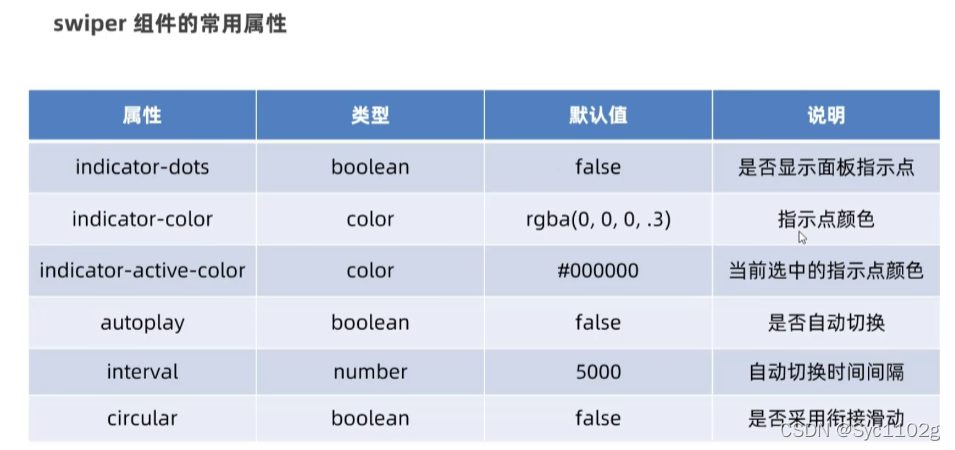 swiper组件的常用属性

| 属性 | 类型 | 默认值 | 说明 |
|---|---|---|---|
| indicator-dots | boolean | false | 是否显示面板指示点 |
| indicator-color | color | rgba(0, 0, 0, .3) | 指示点颜色 |
| indicator-active-color | color | #000000 | 当前选中的指示点颜色 |
| autoplay | boolean | false | 是否自动切换 |
| interval | number | 5000 | 自动切换时间间隔 |
| circular | boolean | false | 是否采用衔接滑动 |

CSDN @Syc1102g